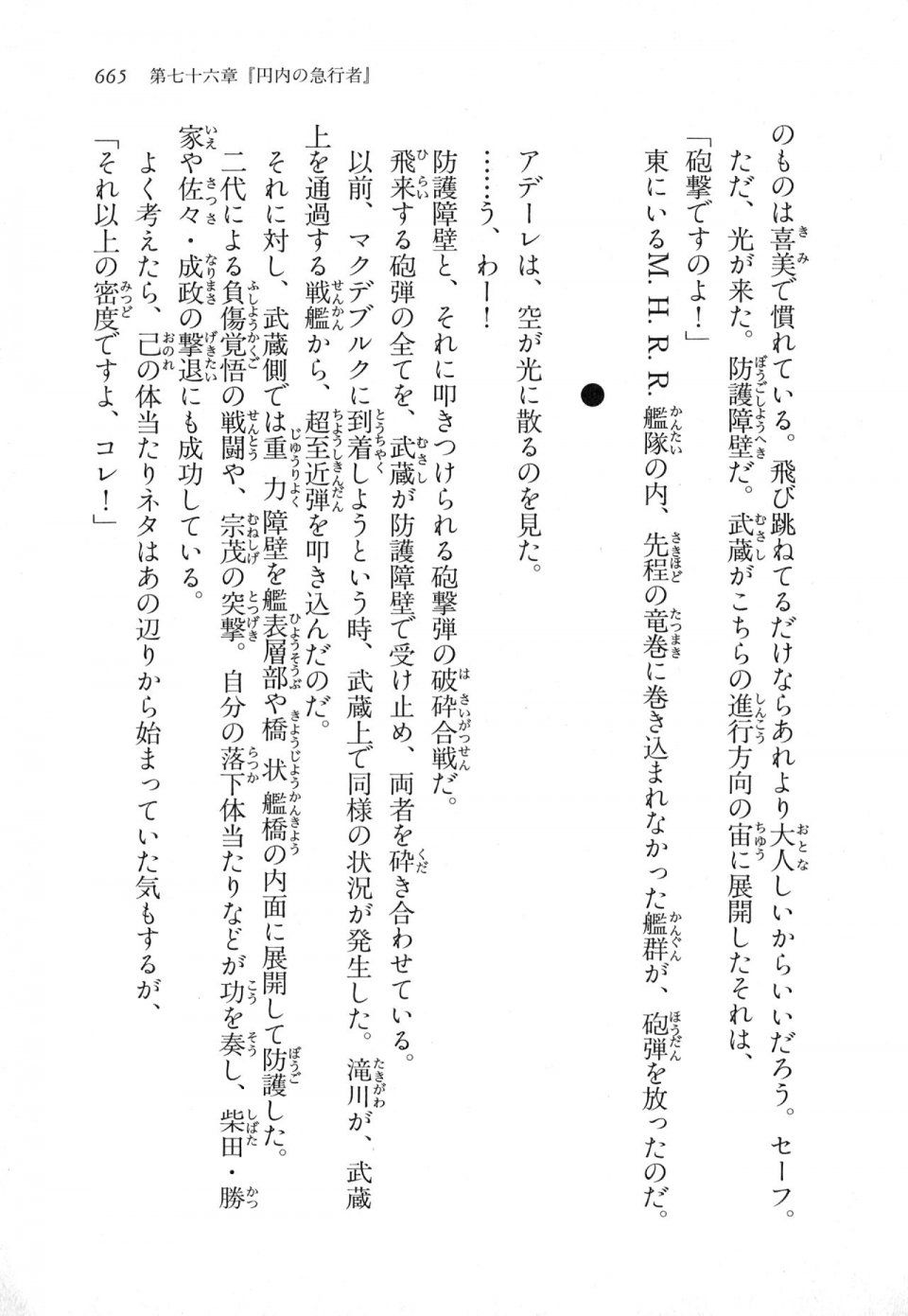 665　第七十六章『円内の急行者』

のものは喜美で慣れている。飛び跳ねてるだけならあれより大人しいからいいだろう。セーフ。
ただ、光が来た。防護障壁だ。武蔵がこちらの進行方向の宙に展開したそれは、
「砲撃ですのよ！」
東にいるM.H.R.R.艦隊の内、先程の竜巻に巻き込まれなかった艦群が、砲弾を放ったのだ。

●

アデーレは、空が光に散るのを見た。
……う、わー！
防護障壁と、それに叩きつけられる砲撃弾の破砕合戦だ。
飛来する砲弾の全てを、武蔵が防護障壁で受け止め、両者を砕き合わせている。
以前、マクデブルクに到着しようという時、武蔵上で同様の状況が発生した。滝川が、武蔵上を通過する戦艦から、超至近弾を叩き込んだのだ。
それに対し、武蔵側では重力障壁を艦表層部や橋状艦橋の内面に展開して防護した。
二代による負傷覚悟の戦闘や、宗茂の突撃。自分の落下体当たりなどが功を奏し、柴田・勝家や佐々・成政の撃退にも成功している。
よく考えたら、己の体当たりネタはあの辺りから始まっていた気もするが、
「それ以上の密度ですよ、コレ！」